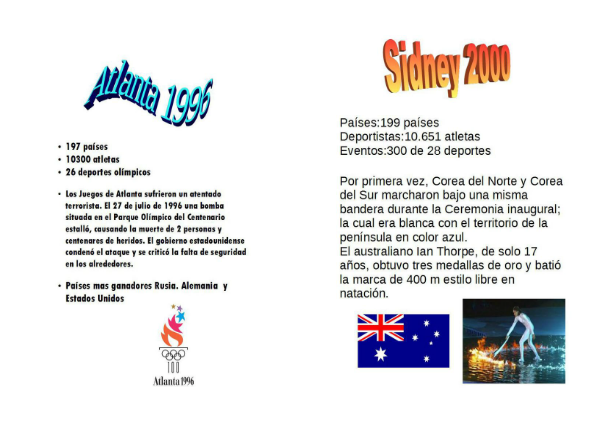 Atlanta 1996

• 197 países
• 10300 atletas
• 26 deportes olímpicos

• Los Juegos de Atlanta sufrieron un atentado terrorista. El 27 de julio de 1996 una bomba situada en el Parque Olímpico del Centenario estalló, causando la muerte de 2 personas y centenares de heridos. El gobierno estadounidense condenó el ataque y se criticó la falta de seguridad en los alrededores.

• Países mas ganadores Rusia. Alemania y Estados Unidos

100
Atlanta 1996

Sidney 2000

Países:199 países
Deportistas:10.651 atletas
Eventos:300 de 28 deportes

Por primera vez, Corea del Norte y Corea del Sur marcharon bajo una misma bandera durante la Ceremonia inaugural; la cual era blanca con el territorio de la península en color azul.
El australiano Ian Thorpe, de solo 17 años, obtuvo tres medallas de oro y batió la marca de 400 m estilo libre en natación.